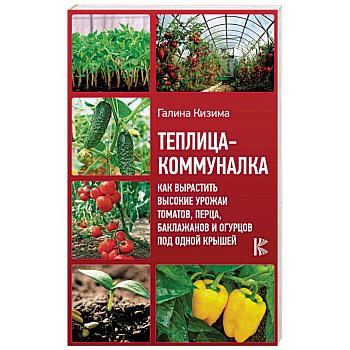 Галина Кизима

ТЕПЛИЦА-КОММУНАЛКА

КАК ВЫРАСТИТЬ ВЫСОКИЕ УРОЖАИ ТОМАТОВ, ПЕРЦА, БАКЛАЖАНОВ И ОГУРЦОВ ПОД ОДНОЙ КРЫШЕЙ

К